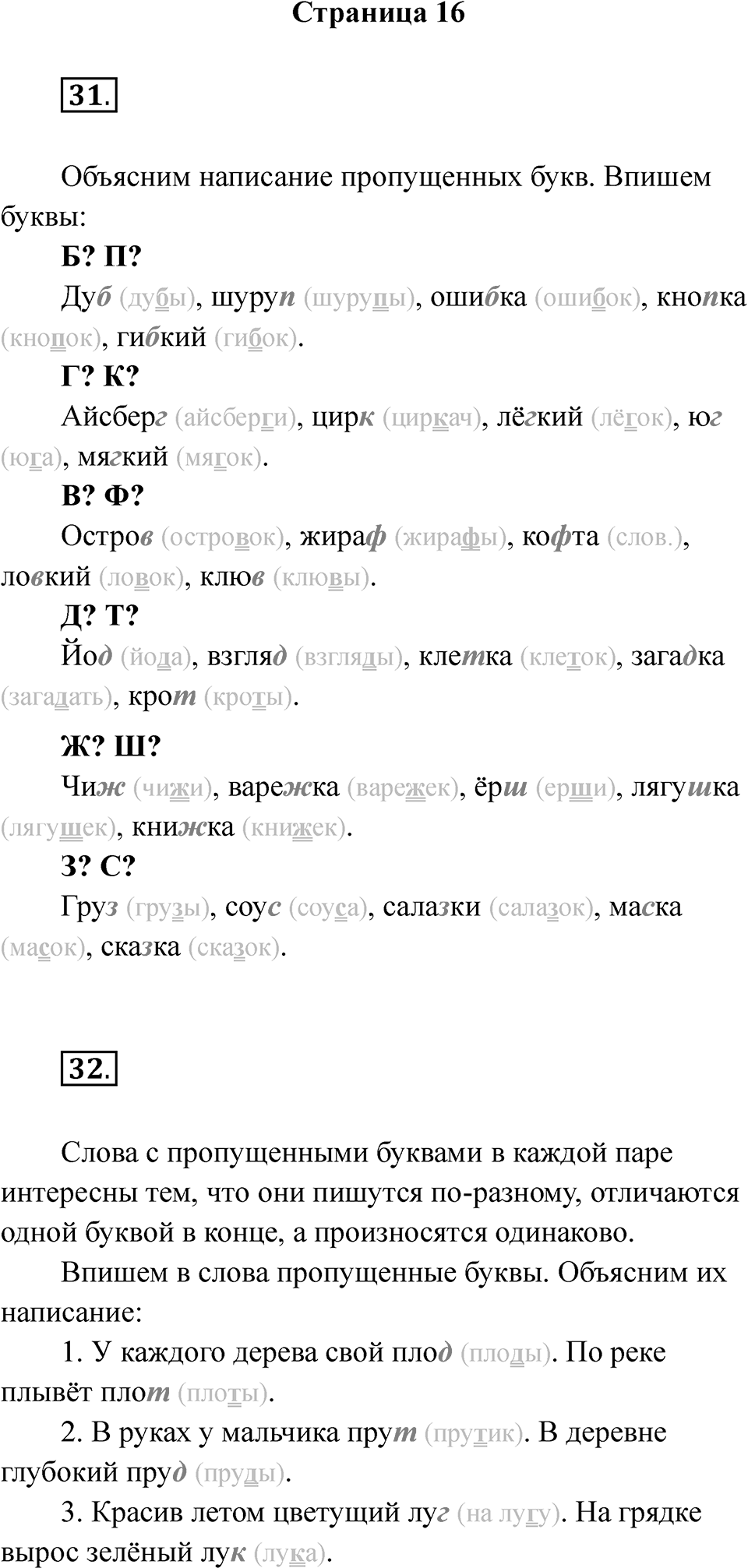 Страница 16

31.

Объясним написание пропущенных букв. Впишем буквы:

Б? П?

Дуб (дубы), шуруп (шурупы), ошибка (ошибок), кнопка (кнопок), гибкий (гибок).

Г? К?

Айсберг (айсберги), цирк (циркач), лёгкий (лёгок), юг (юга), мягкий (мягок).

В? Ф?

Остров (островок), жираф (жирафы), кофта (слов.), ловкий (ловок), клюв (клювы).

Д? Т?

Йод (йода), взгляд (взгляды), клетка (клеток), загадка (загадать), крот (кроты).

Ж? Ш?

Чиж (чижи), варежка (варежек), ёрш (ерши), лягушка (лягушек), книжка (книжек).

З? С?

Груз (грузы), соус (соуса), салазки (салазок), маска (масок), сказка (сказок).

32.

Слова с пропущенными буквами в каждой паре интересны тем, что они пишутся по-разному, отличаются одной буквой в конце, а произносятся одинаково.

Впишем в слова пропущенные буквы. Объясним их написание:

1. У каждого дерева свой плод (плоды). По реке плывёт плот (плоты).

2. В руках у мальчика прут (прутик). В деревне глубокий пруд (пруды).

3. Красив летом цветущий луг (на лугу). На грядке вырос зелёный лук (лука).